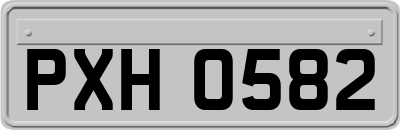 PXH 0582